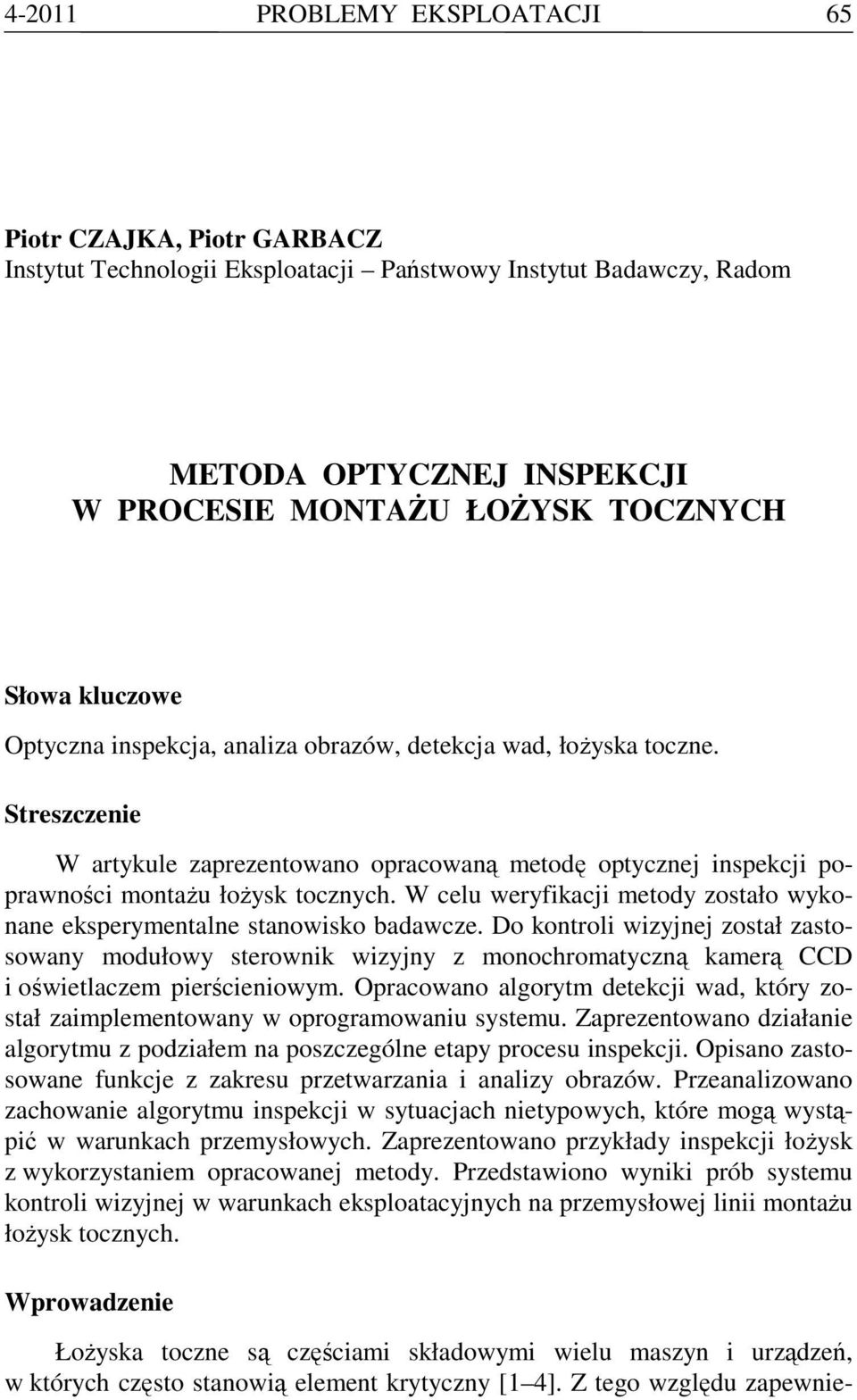 4-2011 PROBLEMY EKSPLOATACJI 65

Piotr CZAJKA, Piotr GARBACZ
Instytut Technologii Eksploatacji – Państwowy Instytut Badawczy, Radom

METODA OPTYCZNEJ INSPEKCJI
W PROCESIE MONTAŻU ŁOŻYSK TOCZNYCH

Słowa kluczowe

Optyczna inspekcja, analiza obrazów, detekcja wad, łożyska toczne.

Streszczenie

W artykule zaprezentowano opracowaną metodę optycznej inspekcji poprawności montażu łożysk tocznych. W celu weryfikacji metody zostało wykonane eksperymentalne stanowisko badawcze. Do kontroli wizyjnej został zastosowany modułowy sterownik wizyjny z monochromatyczną kamerą CCD i oświetlaczem pierścieniowym. Opracowano algorytm detekcji wad, który został zaimplementowany w oprogramowaniu systemu. Zaprezentowano działanie algorytmu z podziałem na poszczególne etapy procesu inspekcji. Opisano zastosowane funkcje z zakresu przetwarzania i analizy obrazów. Przeanalizowano zachowanie algorytmu inspekcji w sytuacjach nietypowych, które mogą wystąpić w warunkach przemysłowych. Zaprezentowano przykłady inspekcji łożysk z wykorzystaniem opracowanej metody. Przedstawiono wyniki prób systemu kontroli wizyjnej w warunkach eksploatacyjnych na przemysłowej linii montażu łożysk tocznych.

Wprowadzenie

Łożyska toczne są częściami składowymi wielu maszyn i urządzeń, w których często stanowią element krytyczny [1–4]. Z tego względu zapewnie-